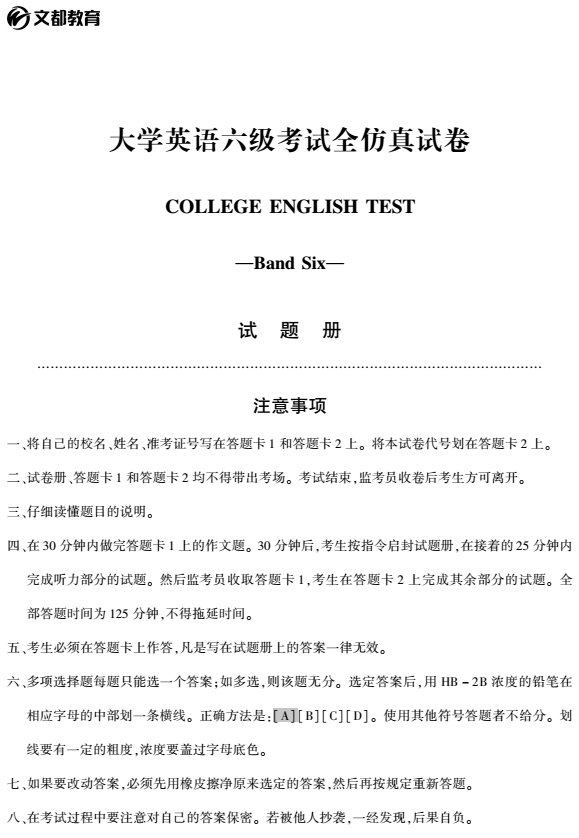 文都教育

大学英语六级考试全仿真试卷

COLLEGE ENGLISH TEST

—Band Six—

试 题 册

注意事项

一、将自己的校名、姓名、准考证号写在答题卡1和答题卡2上。将本试卷代号划在答题卡2上。

二、试卷册、答题卡1和答题卡2均不得带出考场。考试结束,监考员收卷后考生方可离开。

三、仔细读懂题目的说明。

四、在30分钟内做完答题卡1上的作文题。30分钟后,考生按指令启封试题册,在接着的25分钟内完成听力部分的试题。然后监考员收取答题卡1,考生在答题卡2上完成其余部分的试题。全部答题时间为125分钟,不得拖延时间。

五、考生必须在答题卡上作答,凡是写在试题册上的答案一律无效。

六、多项选择题每题只能选一个答案;如多选,则该题无分。选定答案后,用HB-2B浓度的铅笔在相应字母的中部划一条横线。正确方法是:[A][B][C][D]。使用其他符号答题者不给分。划线要有一定的粗度,浓度要盖过字母底色。

七、如果要改动答案,必须先用橡皮擦净原来选定的答案,然后再按规定重新答题。

八、在考试过程中要注意对自己的答案保密。若被他人抄袭,一经发现,后果自负。